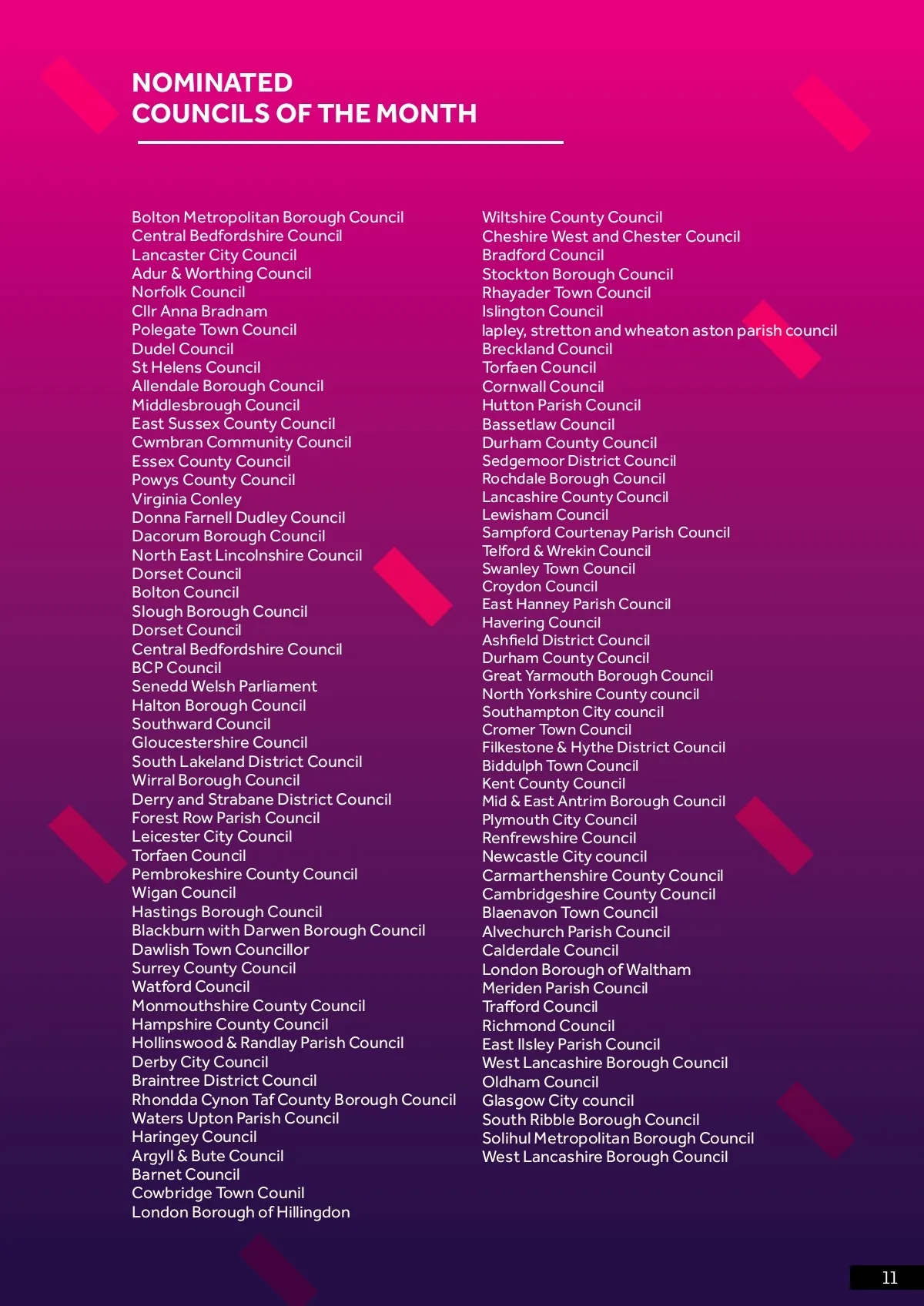 NOMINATED
COUNCILS OF THE MONTH

Bolton Metropolitan Borough Council
Central Bedfordshire Council
Lancaster City Council
Adur & Worthing Council
Norfolk Council
Cllr Anna Bradnam
Polegate Town Council
Dudel Council
St Helens Council
Allendale Borough Council
Middlesbrough Council
East Sussex County Council
Cwmbran Community Council
Essex County Council
Powys County Council
Virginia Conley
Donna Farnell Dudley Council
Dacorum Borough Council
North East Lincolnshire Council
Dorset Council
Bolton Council
Slough Borough Council
Dorset Council
Central Bedfordshire Council
BCP Council
Senedd Welsh Parliament
Halton Borough Council
Southward Council
Gloucestershire Council
South Lakeland District Council
Wirral Borough Council
Derry and Strabane District Council
Forest Row Parish Council
Leicester City Council
Torfaen Council
Pembrokeshire County Council
Wigan Council
Hastings Borough Council
Blackburn with Darwen Borough Council
Dawlish Town Councillor
Surrey County Council
Watford Council
Monmouthshire County Council
Hampshire County Council
Hollinswood & Randlay Parish Council
Derby City Council
Braintree District Council
Rhondda Cynon Taf County Borough Council
Waters Upton Parish Council
Haringey Council
Argyll & Bute Council
Barnet Council
Cowbridge Town Counil
London Borough of Hillingdon

Wiltshire County Council
Cheshire West and Chester Council
Bradford Council
Stockton Borough Council
Rhayader Town Council
Islington Council
lapley, stretton and wheaton aston parish council
Breckland Council
Torfaen Council
Cornwall Council
Hutton Parish Council
Bassetlaw Council
Durham County Council
Sedgemoor District Council
Rochdale Borough Council
Lancashire County Council
Lewisham Council
Sampford Courtenay Parish Council
Telford & Wrekin Council
Swanley Town Council
Croydon Council
East Hanney Parish Council
Havering Council
Ashfield District Council
Durham County Council
Great Yarmouth Borough Council
North Yorkshire County council
Southampton City council
Cromer Town Council
Filkestone & Hythe District Council
Biddulph Town Council
Kent County Council
Mid & East Antrim Borough Council
Plymouth City Council
Renfrewshire Council
Newcastle City council
Carmarthenshire County Council
Cambridgeshire County Council
Blaenavon Town Council
Alvechurch Parish Council
Calderdale Council
London Borough of Waltham
Meriden Parish Council
Trafford Council
Richmond Council
East Ilsley Parish Council
West Lancashire Borough Council
Oldham Council
Glasgow City council
South Ribble Borough Council
Solihul Metropolitan Borough Council
West Lancashire Borough Council

11